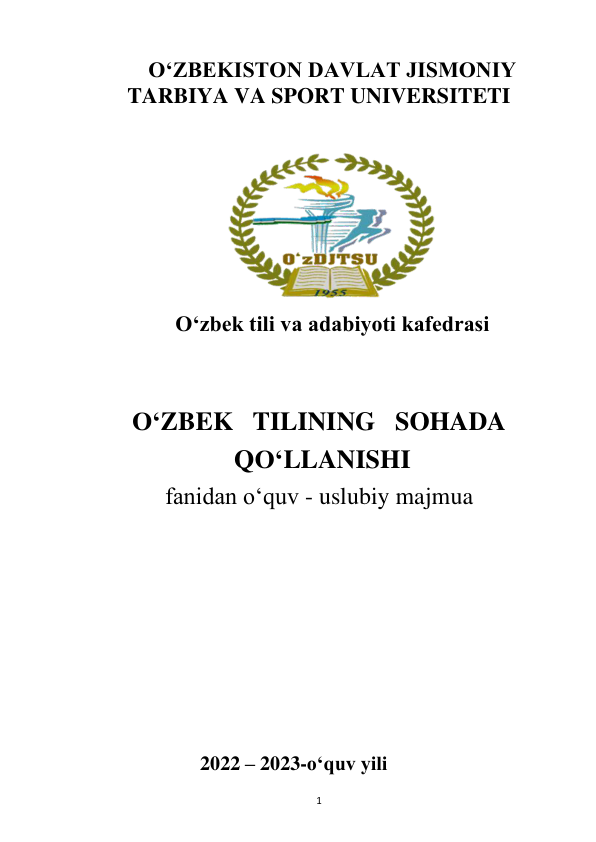 O‘ZBEKISTON DAVLAT JISMONIY TARBIYA VA SPORT UNIVERSITETI

O‘zDJTSU

1955

O‘zbek tili va adabiyoti kafedrasi

O‘ZBEK TILINING SOHADA QO‘LLANISHI

fanidan o‘quv - uslubiy majmua

2022 – 2023-o‘quv yili

1